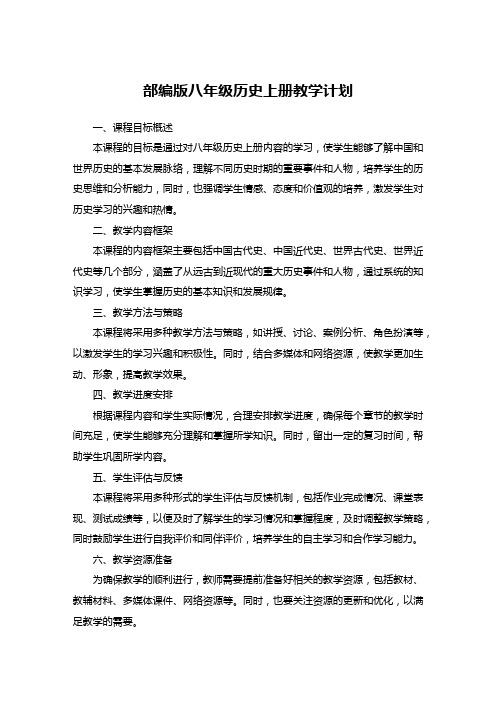 部编版八年级历史上册教学计划

一、课程目标概述

本课程的目标是通过对八年级历史上册内容的学习，使学生能够了解中国和世界历史的基本发展脉络，理解不同历史时期的重要事件和人物，培养学生的历史思维和分析能力，同时，也强调学生情感、态度和价值观的培养，激发学生对历史学习的兴趣和热情。

二、教学内容框架

本课程的内容框架主要包括中国古代史、中国近代史、世界古代史、世界近代史等几个部分，涵盖了从远古到近现代的重大历史事件和人物，通过系统的知识学习，使学生掌握历史的基本知识和发展规律。

三、教学方法与策略

本课程将采用多种教学方法与策略，如讲授、讨论、案例分析、角色扮演等，以激发学生的学习兴趣和积极性。同时，结合多媒体和网络资源，使教学更加生动、形象，提高教学效果。

四、教学进度安排

根据课程内容和学生实际情况，合理安排教学进度，确保每个章节的教学时间充足，使学生能够充分理解和掌握所学知识。同时，留出一定的复习时间，帮助学生巩固所学内容。

五、学生评估与反馈

本课程将采用多种形式的学生评估与反馈机制，包括作业完成情况、课堂表现、测试成绩等，以便及时了解学生的学习情况和掌握程度，及时调整教学策略，同时鼓励学生进行自我评价和同伴评价，培养学生的自主学习和合作学习能力。

六、教学资源准备

为确保教学的顺利进行，教师需要提前准备好相关的教学资源，包括教材、教辅材料、多媒体课件、网络资源等。同时，也要关注资源的更新和优化，以满足教学的需要。